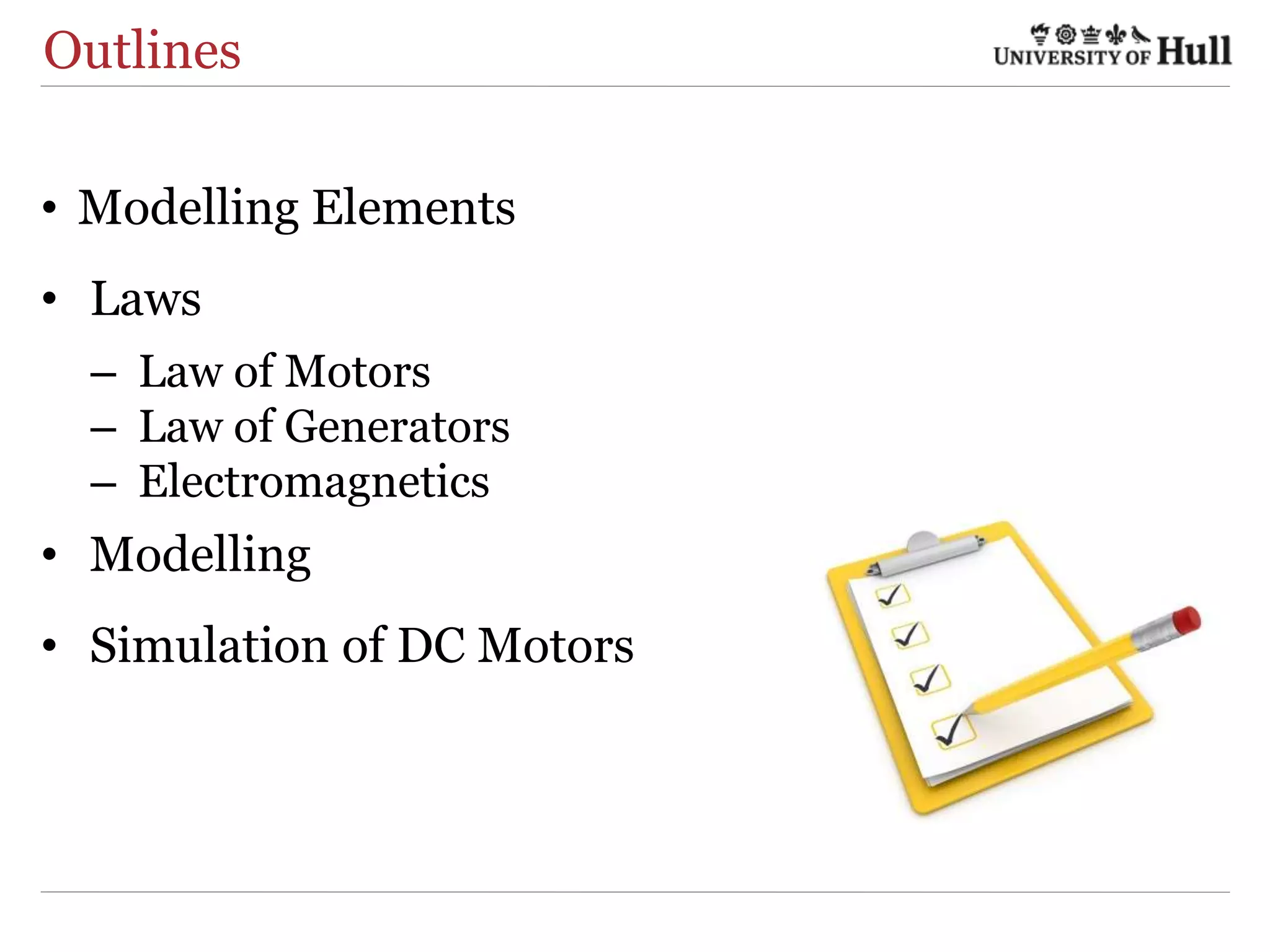 Outlines

UNIVERSITY OF Hull

• Modelling Elements

• Laws

– Law of Motors
– Law of Generators
– Electromagnetics

• Modelling

• Simulation of DC Motors